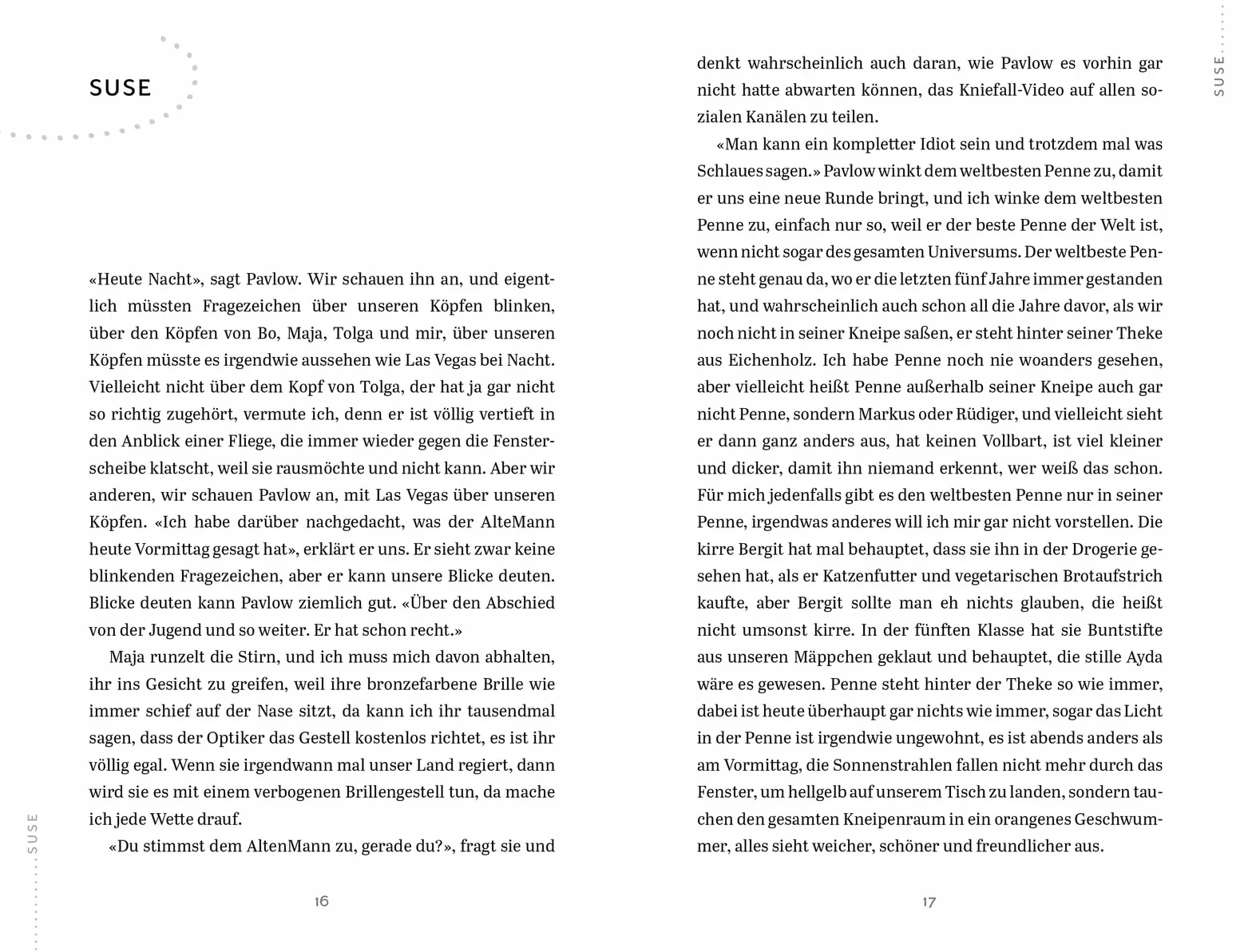 SUSE

«Heute Nacht», sagt Pavlow. Wir schauen ihn an, und eigentlich müssten Fragezeichen über unseren Köpfen blinken, über den Köpfen von Bo, Maja, Tolga und mir, über unseren Köpfen müsste es irgendwie aussehen wie Las Vegas bei Nacht. Vielleicht nicht über dem Kopf von Tolga, der hat ja gar nicht so richtig zugehört, vermute ich, denn er ist völlig vertieft in den Anblick einer Fliege, die immer wieder gegen die Fensterscheibe klatscht, weil sie rausmöchte und nicht kann. Aber wir anderen, wir schauen Pavlow an, mit Las Vegas über unseren Köpfen. «Ich habe darüber nachgedacht, was der AlteMann heute Vormittag gesagt hat», erklärt er uns. Er sieht zwar keine blinkenden Fragezeichen, aber er kann unsere Blicke deuten. Blicke deuten kann Pavlow ziemlich gut. «Über den Abschied von der Jugend und so weiter. Er hat schon recht.»

Maja runzelt die Stirn, und ich muss mich davon abhalten, ihr ins Gesicht zu greifen, weil ihre bronzefarbene Brille wie immer schief auf der Nase sitzt, da kann ich ihr tausendmal sagen, dass der Optiker das Gestell kostenlos richtet, es ist ihr völlig egal. Wenn sie irgendwann mal unser Land regiert, dann wird sie es mit einem verbogenen Brillengestell tun, da mache ich jede Wette drauf.

«Du stimmst dem AltenMann zu, gerade du?», fragt sie und

SUSE

16

denkt wahrscheinlich auch daran, wie Pavlow es vorhin gar nicht hatte abwarten können, das Kniefall-Video auf allen sozialen Kanälen zu teilen.

«Man kann ein kompletter Idiot sein und trotzdem mal was Schlaues sagen.» Pavlow winkt dem weltbesten Penne zu, damit er uns eine neue Runde bringt, und ich winke dem weltbesten Penne zu, einfach nur so, weil er der beste Penne der Welt ist, wenn nicht sogar des gesamten Universums. Der weltbeste Penne steht genau da, wo er die letzten fünf Jahre immer gestanden hat, und wahrscheinlich auch schon all die Jahre davor, als wir noch nicht in seiner Kneipe saßen, er steht hinter seiner Theke aus Eichenholz. Ich habe Penne noch nie woanders gesehen, aber vielleicht heißt Penne außerhalb seiner Kneipe auch gar nicht Penne, sondern Markus oder Rüdiger, und vielleicht sieht er dann ganz anders aus, hat keinen Vollbart, ist viel kleiner und dicker, damit ihn niemand erkennt, wer weiß das schon. Für mich jedenfalls gibt es den weltbesten Penne nur in seiner Penne, irgendwas anderes will ich mir gar nicht vorstellen. Die kirre Bergit hat mal behauptet, dass sie ihn in der Drogerie gesehen hat, als er Katzenfutter und vegetarischen Brotaufstrich kaufte, aber Bergit sollte man eh nichts glauben, die heißt nicht umsonst kirre. In der fünften Klasse hat sie Buntstifte aus unseren Mäppchen geklaut und behauptet, die stille Ayda wäre es gewesen. Penne steht hinter der Theke so wie immer, dabei ist heute überhaupt gar nichts wie immer, sogar das Licht in der Penne ist irgendwie ungewohnt, es ist abends anders als am Vormittag, die Sonnenstrahlen fallen nicht mehr durch das Fenster, um hellgelb auf unserem Tisch zu landen, sondern tauchen den gesamten Kneipenraum in ein orangenes Geschwummer, alles sieht weicher, schöner und freundlicher aus.

SUSE

17